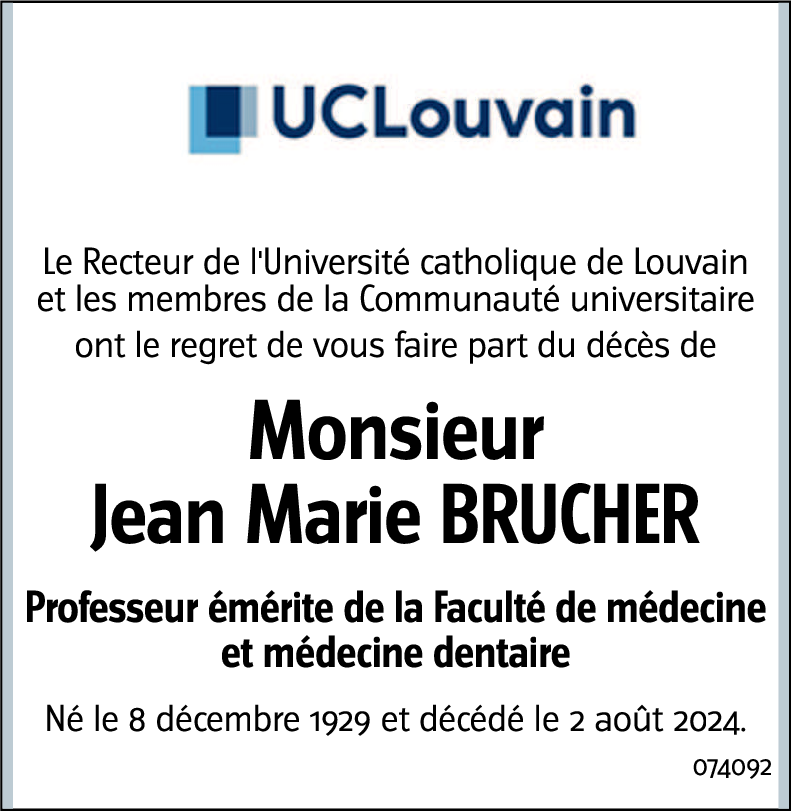 UCLouvain

Le Recteur de l'Université catholique de Louvain et les membres de la Communauté universitaire ont le regret de vous faire part du décès de

Monsieur
Jean Marie BRUCHER

Professeur émérite de la Faculté de médecine et médecine dentaire

Né le 8 décembre 1929 et décédé le 2 août 2024.

074092